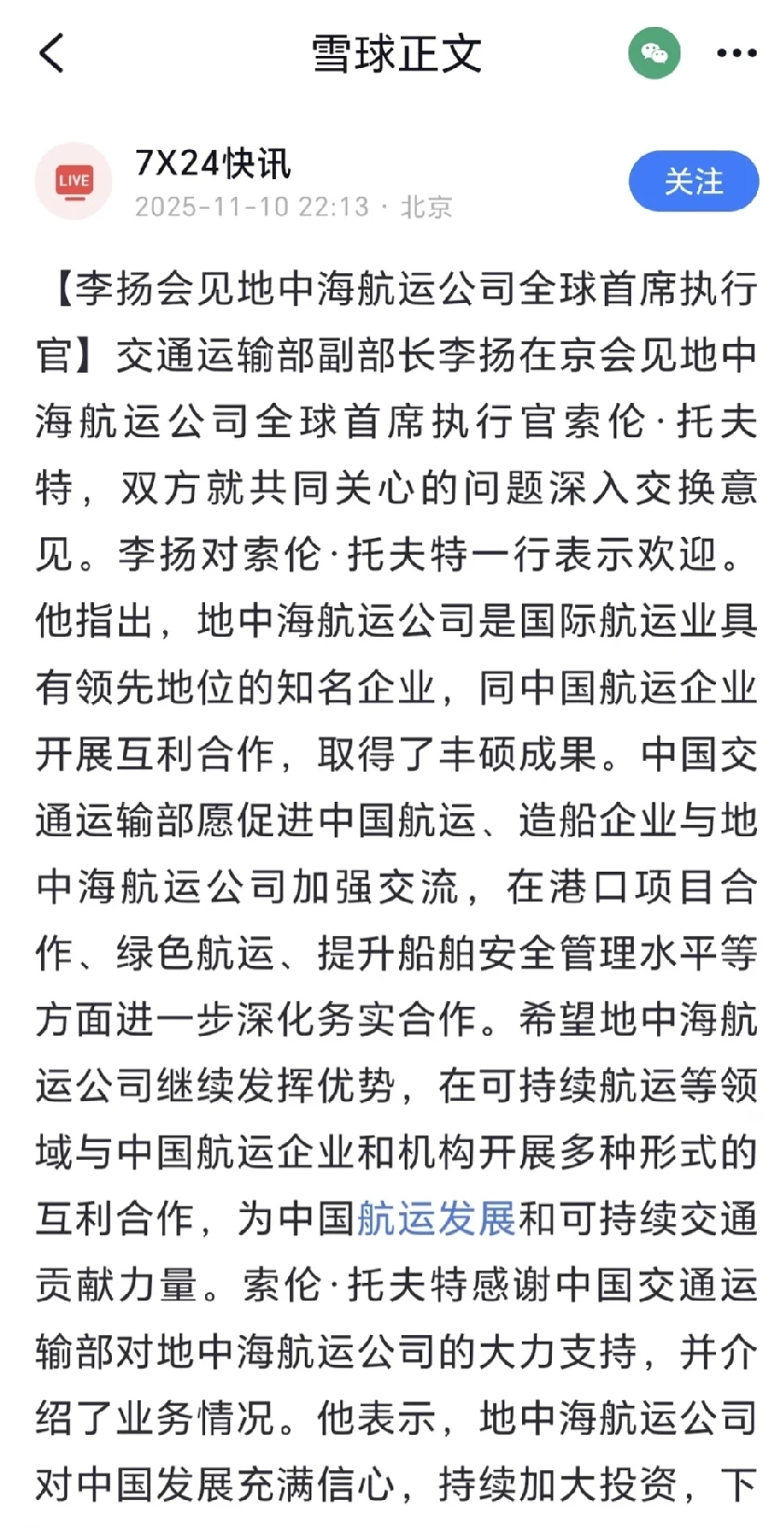 雪球正文

LIVE

7X24快讯
2025-11-10 22:13 · 北京

关注

【李扬会见地中海航运公司全球首席执行官】交通运输部副部长李扬在京会见地中海航运公司全球首席执行官索伦·托夫特，双方就共同关心的问题深入交换意见。李扬对索伦·托夫特一行表示欢迎。他指出，地中海航运公司是国际航运业具有领先地位的知名企业，同中国航运企业开展互利合作，取得了丰硕成果。中国交通运输部愿促进中国航运、造船企业与地中海航运公司加强交流，在港口项目合作、绿色航运、提升船舶安全管理水平等方面进一步深化务实合作。希望地中海航运公司继续发挥优势，在可持续航运等领域与中国航运企业和机构开展多种形式的互利合作，为中国航运发展和可持续交通贡献力量。索伦·托夫特感谢中国交通运输部对地中海航运公司的大力支持，并介绍了业务情况。他表示，地中海航运公司对中国发展充满信心，持续加大投资，下